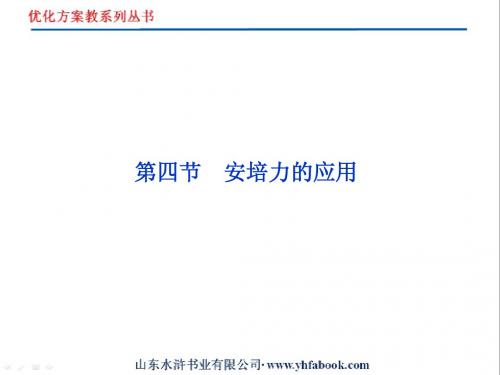 优化方案教系列丛书

第四节　安培力的应用

山东水浒书业有限公司· www.yhfabook.com